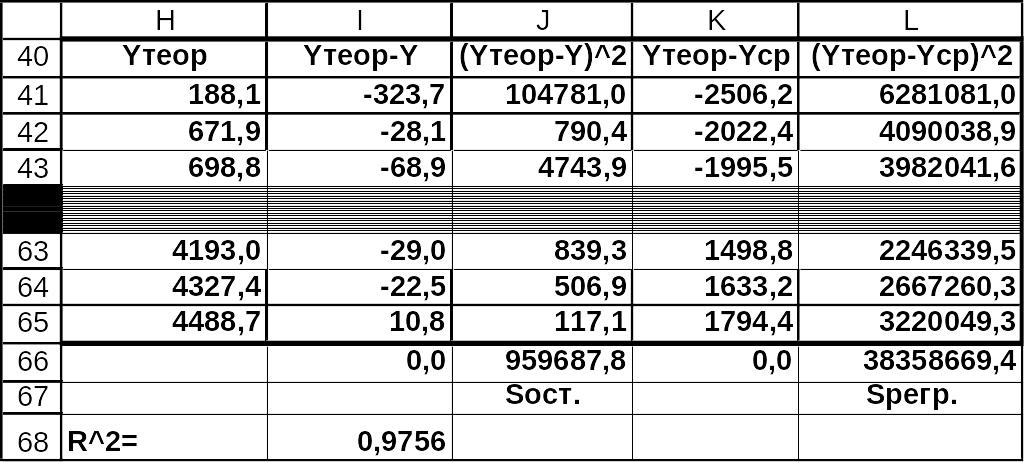 |  | H | I | J | K | L |
|---|---|---|---|---|---|
| 40 | Yтеор | Yтеор-Y | (Yтеор-Y)^2 | Yтеор-Yср | (Yтеор-Yср)^2 |
| 41 | 188,1 | -323,7 | 104781,0 | -2506,2 | 6281081,0 |
| 42 | 671,9 | -28,1 | 790,4 | -2022,4 | 4090038,9 |
| 43 | 698,8 | -68,9 | 4743,9 | -1995,5 | 3982041,6 |
| 63 | 4193,0 | -29,0 | 839,3 | 1498,8 | 2246339,5 |
| 64 | 4327,4 | -22,5 | 506,9 | 1633,2 | 2667260,3 |
| 65 | 4488,7 | 10,8 | 117,1 | 1794,4 | 3220049,3 |
| 66 |  | 0,0 | 959687,8 | 0,0 | 38358669,4 |
| 67 |  |  | Sост. |  | Sрегр. |
| 68 | R^2= | 0,9756 |  |  |  |